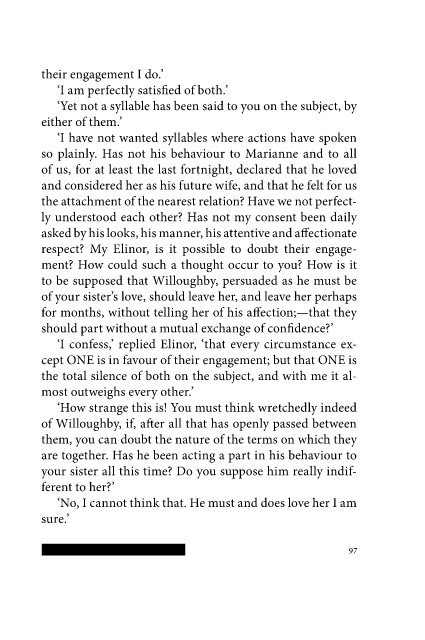 their engagement I do.'

'I am perfectly satisfied of both.'

'Yet not a syllable has been said to you on the subject, by either of them.'

'I have not wanted syllables where actions have spoken so plainly. Has not his behaviour to Marianne and to all of us, for at least the last fortnight, declared that he loved and considered her as his future wife, and that he felt for us the attachment of the nearest relation? Have we not perfectly understood each other? Has not my consent been daily asked by his looks, his manner, his attentive and affectionate respect? My Elinor, is it possible to doubt their engagement? How could such a thought occur to you? How is it to be supposed that Willoughby, persuaded as he must be of your sister's love, should leave her, and leave her perhaps for months, without telling her of his affection;—that they should part without a mutual exchange of confidence?'

'I confess,' replied Elinor, 'that every circumstance except ONE is in favour of their engagement; but that ONE is the total silence of both on the subject, and with me it almost outweighs every other.'

'How strange this is! You must think wretchedly indeed of Willoughby, if, after all that has openly passed between them, you can doubt the nature of the terms on which they are together. Has he been acting a part in his behaviour to your sister all this time? Do you suppose him really indifferent to her?'

'No, I cannot think that. He must and does love her I am sure.'

97